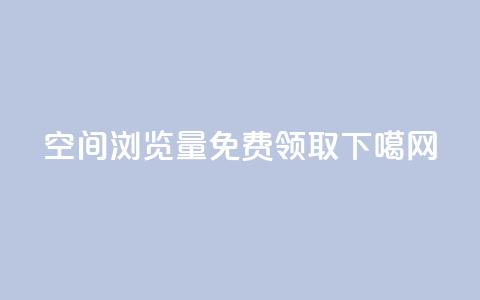 空间浏览量免费领取下噶网